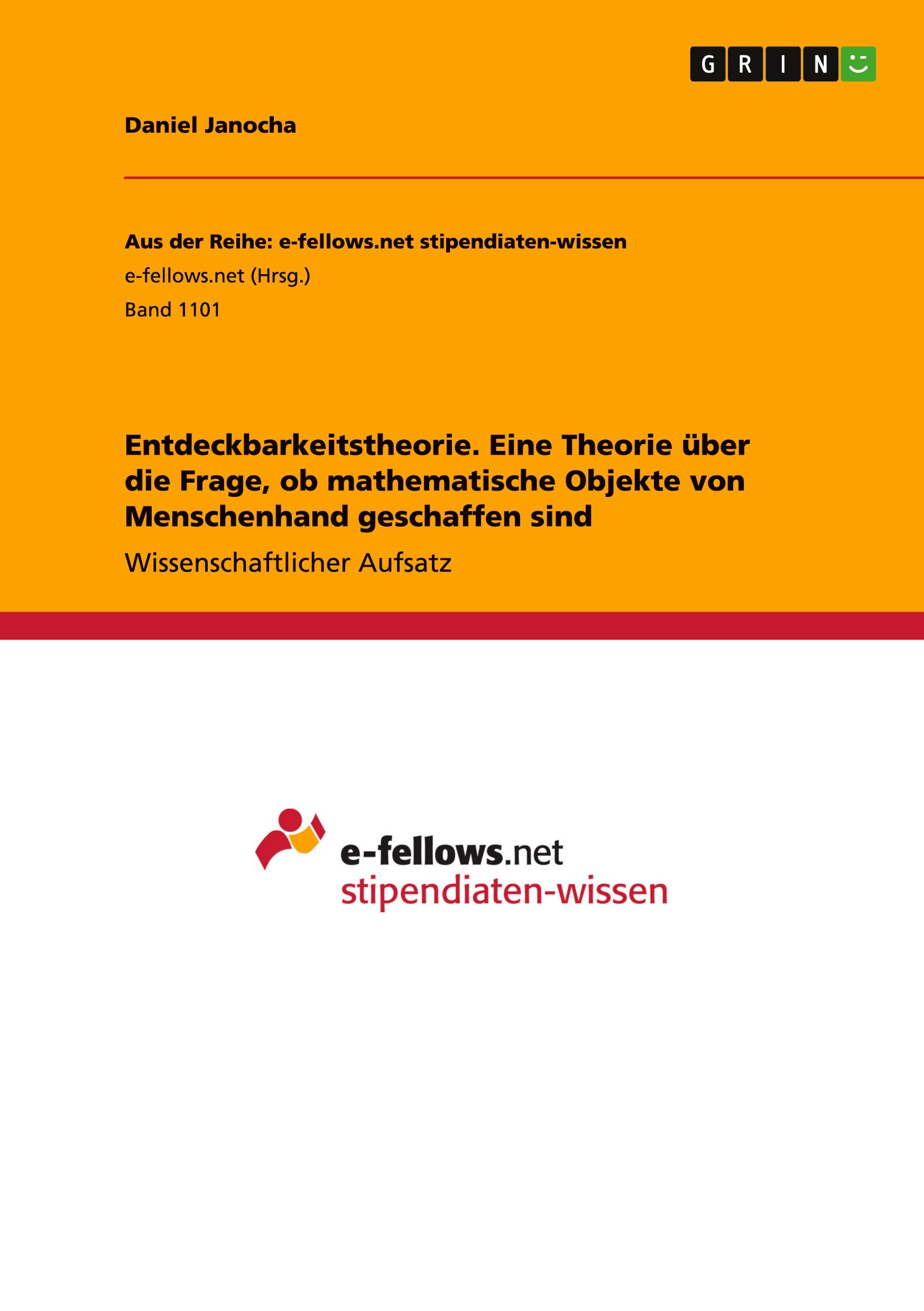 GRIN

Daniel Janocha

Aus der Reihe: e-fellows.net stipendiaten-wissen
e-fellows.net (Hrsg.)
Band 1101

Entdeckbarkeitstheorie. Eine Theorie über die Frage, ob mathematische Objekte von Menschenhand geschaffen sind

Wissenschaftlicher Aufsatz

e-fellows.net
stipendiaten-wissen